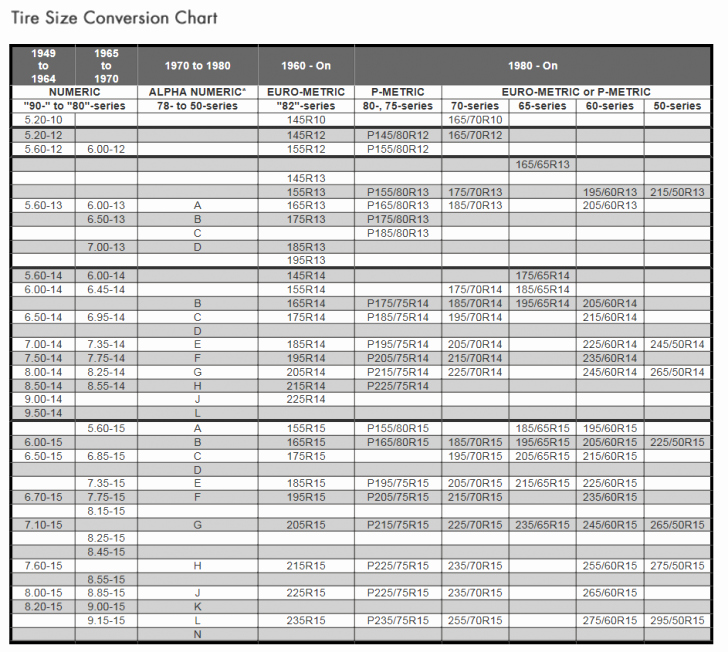 Tire Size Conversion Chart

| 1949 to 1964 | 1965 to 1970 | 1970 to 1980 | 1960 - On | 1980 - On | | | | |
|---|---|---|---|---|---|---|---|---|
| NUMERIC | | ALPHA NUMERIC* | EURO-METRIC | P-METRIC | EURO-METRIC or P-METRIC | | | |
| "90-" to "80"-series | | 78- to 50-series | "82"-series | 80-, 75-series | 70-series | 65-series | 60-series | 50-series |
| 5.20-10 | | | 145R10 | | 165/70R10 | | | |
| 5.20-12 | | | 145R12 | P145/80R12 | 165/70R12 | | | |
| 5.60-12 | 6.00-12 | | 155R12 | P155/80R12 | | | | |
| | | | | | | 165/65R13 | | |
| | | | 145R13 | | | | | |
| | | | 155R13 | P155/80R13 | 175/70R13 | | 195/60R13 | 215/50R13 |
| 5.60-13 | 6.00-13 | A | 165R13 | P165/80R13 | 185/70R13 | | 205/60R13 | |
| | 6.50-13 | B | 175R13 | P175/80R13 | | | | |
| | | C | | P185/80R13 | | | | |
| | 7.00-13 | D | 185R13 | | | | | |
| | | | 195R13 | | | | | |
| 5.60-14 | 6.00-14 | | 145R14 | | | 175/65R14 | | |
| 6.00-14 | 6.45-14 | | 155R14 | | 175/70R14 | 185/65R14 | | |
| | | B | 165R14 | P175/75R14 | 185/70R14 | 195/65R14 | 205/60R14 | |
| 6.50-14 | 6.95-14 | C | 175R14 | P185/75R14 | 195/70R14 | | 215/60R14 | |
| | | D | | | | | | |
| 7.00-14 | 7.35-14 | E | 185R14 | P195/75R14 | 205/70R14 | | 225/60R14 | 245/50R14 |
| 7.50-14 | 7.75-14 | F | 195R14 | P205/75R14 | 215/70R14 | | 235/60R14 | |
| 8.00-14 | 8.25-14 | G | 205R14 | P215/75R14 | 225/70R14 | | 245/60R14 | 265/50R14 |
| 8.50-14 | 8.55-14 | H | 215R14 | P225/75R14 | | | | |
| 9.00-14 | | J | 225R14 | | | | | |
| 9.50-14 | | L | | | | | | |
| | 5.60-15 | A | 155R15 | P155/80R15 | | 185/65R15 | 195/60R15 | |
| 6.00-15 | | B | 165R15 | P165/80R15 | 185/70R15 | 195/65R15 | 205/60R15 | 225/50R15 |
| 6.50-15 | 6.85-15 | C | 175R15 | | 195/70R15 | 205/65R15 | 215/60R15 | |
| | | D | | | | | | |
| | 7.35-15 | E | 185R15 | P195/75R15 | 205/70R15 | 215/65R15 | 225/60R15 | |
| 6.70-15 | 7.75-15 | F | 195R15 | P205/75R15 | 215/70R15 | | 235/60R15 | |
| | 8.15-15 | | | | | | | |
| 7.10-15 | | G | 205R15 | P215/75R15 | 225/70R15 | 235/65R15 | 245/60R15 | 265/50R15 |
| | 8.25-15 | | | | | | | |
| | 8.45-15 | | | | | | | |
| 7.60-15 | | H | 215R15 | P225/75R15 | 235/70R15 | | 255/60R15 | 275/50R15 |
| | 8.55-15 | | | | | | | |
| 8.00-15 | 8.85-15 | J | 225R15 | P225/75R15 | 235/70R15 | | 265/60R15 | |
| 8.20-15 | 9.00-15 | K | | | | | | |
| | 9.15-15 | L | 235R15 | P235/75R15 | 255/70R15 | | 275/60R15 | 295/50R15 |
| | | N | | | | | | |